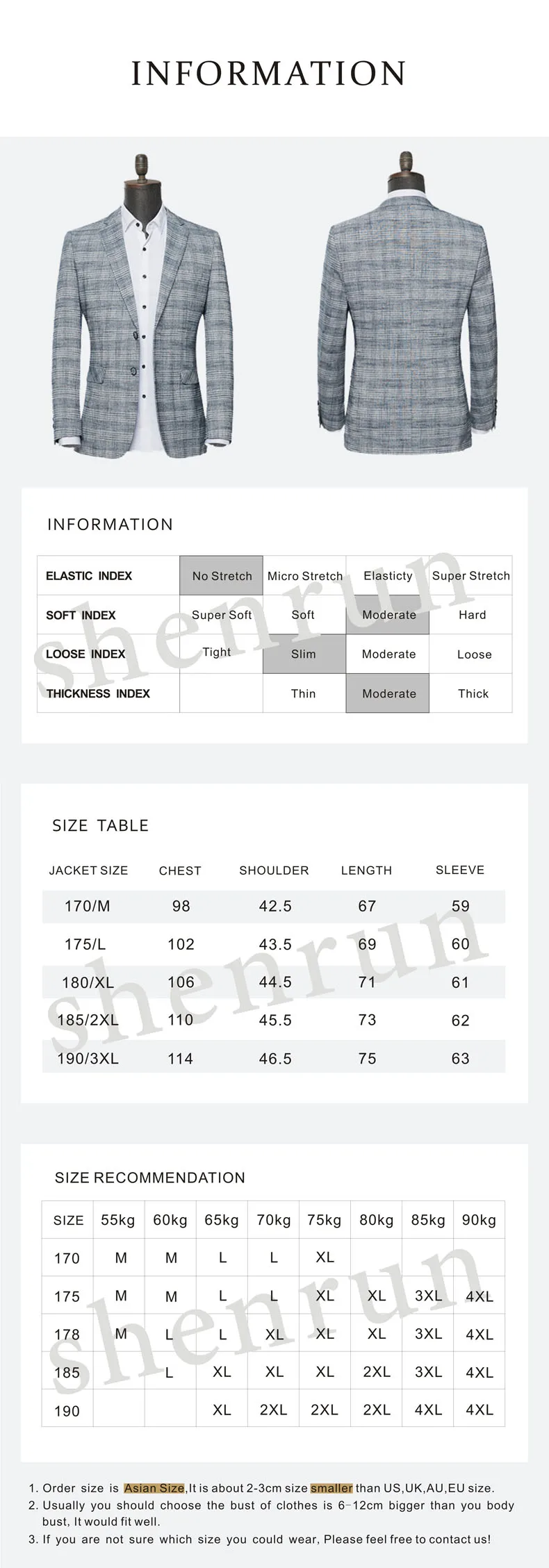 INFORMATION

INFORMATION

| ELASTIC INDEX | No Stretch | Micro Stretch | Elasticty | Super Stretch |
|---|---|---|---|---|
| SOFT INDEX | Super Soft | Soft | Moderate | Hard |
| LOOSE INDEX | Tight | Slim | Moderate | Loose |
| THICKNESS INDEX | | Thin | Moderate | Thick |

shenrun

SIZE TABLE

| JACKET SIZE | CHEST | SHOULDER | LENGTH | SLEEVE |
|---|---|---|---|---|
| 170/M | 98 | 42.5 | 67 | 59 |
| 175/L | 102 | 43.5 | 69 | 60 |
| 180/XL | 106 | 44.5 | 71 | 61 |
| 185/2XL | 110 | 45.5 | 73 | 62 |
| 190/3XL | 114 | 46.5 | 75 | 63 |

shenrun

SIZE RECOMMENDATION

| SIZE | 55kg | 60kg | 65kg | 70kg | 75kg | 80kg | 85kg | 90kg |
|---|---|---|---|---|---|---|---|---|
| 170 | M | M | L | L | XL | | | |
| 175 | M | M | L | L | XL | XL | 3XL | 4XL |
| 178 | M | L | L | XL | XL | XL | 3XL | 4XL |
| 185 | | L | XL | XL | XL | 2XL | 3XL | 4XL |
| 190 | | | XL | 2XL | 2XL | 2XL | 4XL | 4XL |

shenrun

1. Order size is Asian Size,It is about 2-3cm size smaller than US,UK,AU,EU size.
2. Usually you should choose the bust of clothes is 6-12cm bigger than you body bust, It would fit well.
3. If you are not sure which size you could wear, Please feel free to contact us!